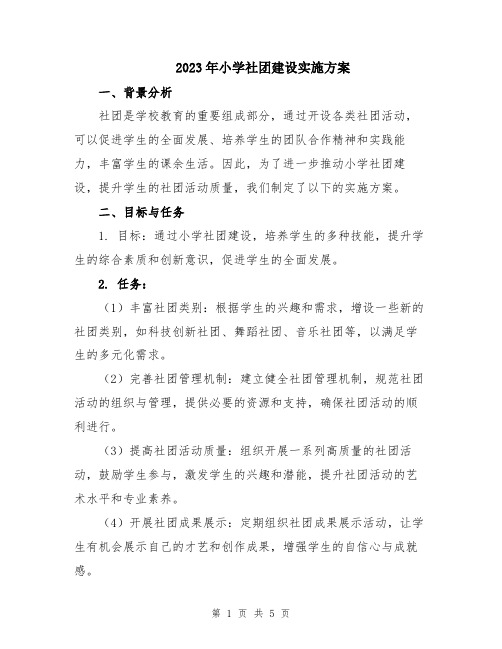 2023年小学社团建设实施方案

一、背景分析

社团是学校教育的重要组成部分，通过开设各类社团活动，可以促进学生的全面发展、培养学生的团队合作精神和实践能力，丰富学生的课余生活。因此，为了进一步推动小学社团建设，提升学生的社团活动质量，我们制定了以下的实施方案。

二、目标与任务

1. 目标：通过小学社团建设，培养学生的多种技能，提升学生的综合素质和创新意识，促进学生的全面发展。

2. 任务：

（1）丰富社团类别：根据学生的兴趣和需求，增设一些新的社团类别，如科技创新社团、舞蹈社团、音乐社团等，以满足学生的多元化需求。

（2）完善社团管理机制：建立健全社团管理机制，规范社团活动的组织与管理，提供必要的资源和支持，确保社团活动的顺利进行。

（3）提高社团活动质量：组织开展一系列高质量的社团活动，鼓励学生参与，激发学生的兴趣和潜能，提升社团活动的艺术水平和专业素养。

（4）开展社团成果展示：定期组织社团成果展示活动，让学生有机会展示自己的才艺和创作成果，增强学生的自信心与成就感。

第 1 页 共 5 页